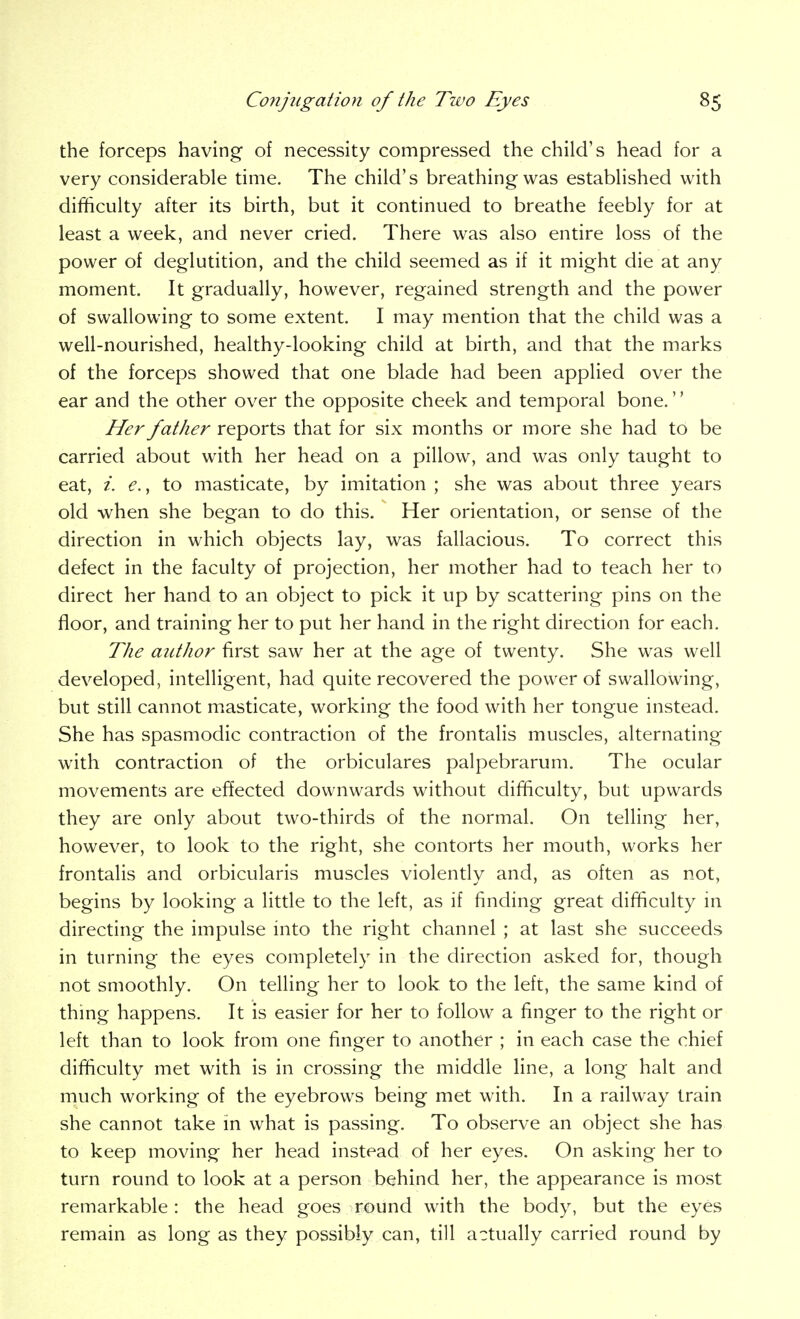 Conjugation of the Two Eyes 85

the forceps having of necessity compressed the child's head for a very considerable time. The child's breathing was established with difficulty after its birth, but it continued to breathe feebly for at least a week, and never cried. There was also entire loss of the power of deglutition, and the child seemed as if it might die at any moment. It gradually, however, regained strength and the power of swallowing to some extent. I may mention that the child was a well-nourished, healthy-looking child at birth, and that the marks of the forceps showed that one blade had been applied over the ear and the other over the opposite cheek and temporal bone."

Her father reports that for six months or more she had to be carried about with her head on a pillow, and was only taught to eat, i. e., to masticate, by imitation ; she was about three years old when she began to do this. Her orientation, or sense of the direction in which objects lay, was fallacious. To correct this defect in the faculty of projection, her mother had to teach her to direct her hand to an object to pick it up by scattering pins on the floor, and training her to put her hand in the right direction for each.

The author first saw her at the age of twenty. She was well developed, intelligent, had quite recovered the power of swallowing, but still cannot masticate, working the food with her tongue instead. She has spasmodic contraction of the frontalis muscles, alternating with contraction of the orbiculares palpebrarum. The ocular movements are effected downwards without difficulty, but upwards they are only about two-thirds of the normal. On telling her, however, to look to the right, she contorts her mouth, works her frontalis and orbicularis muscles violently and, as often as not, begins by looking a little to the left, as if finding great difficulty in directing the impulse into the right channel ; at last she succeeds in turning the eyes completely in the direction asked for, though not smoothly. On telling her to look to the left, the same kind of thing happens. It is easier for her to follow a finger to the right or left than to look from one finger to another ; in each case the chief difficulty met with is in crossing the middle line, a long halt and much working of the eyebrows being met with. In a railway train she cannot take in what is passing. To observe an object she has to keep moving her head instead of her eyes. On asking her to turn round to look at a person behind her, the appearance is most remarkable : the head goes round with the body, but the eyes remain as long as they possibly can, till actually carried round by